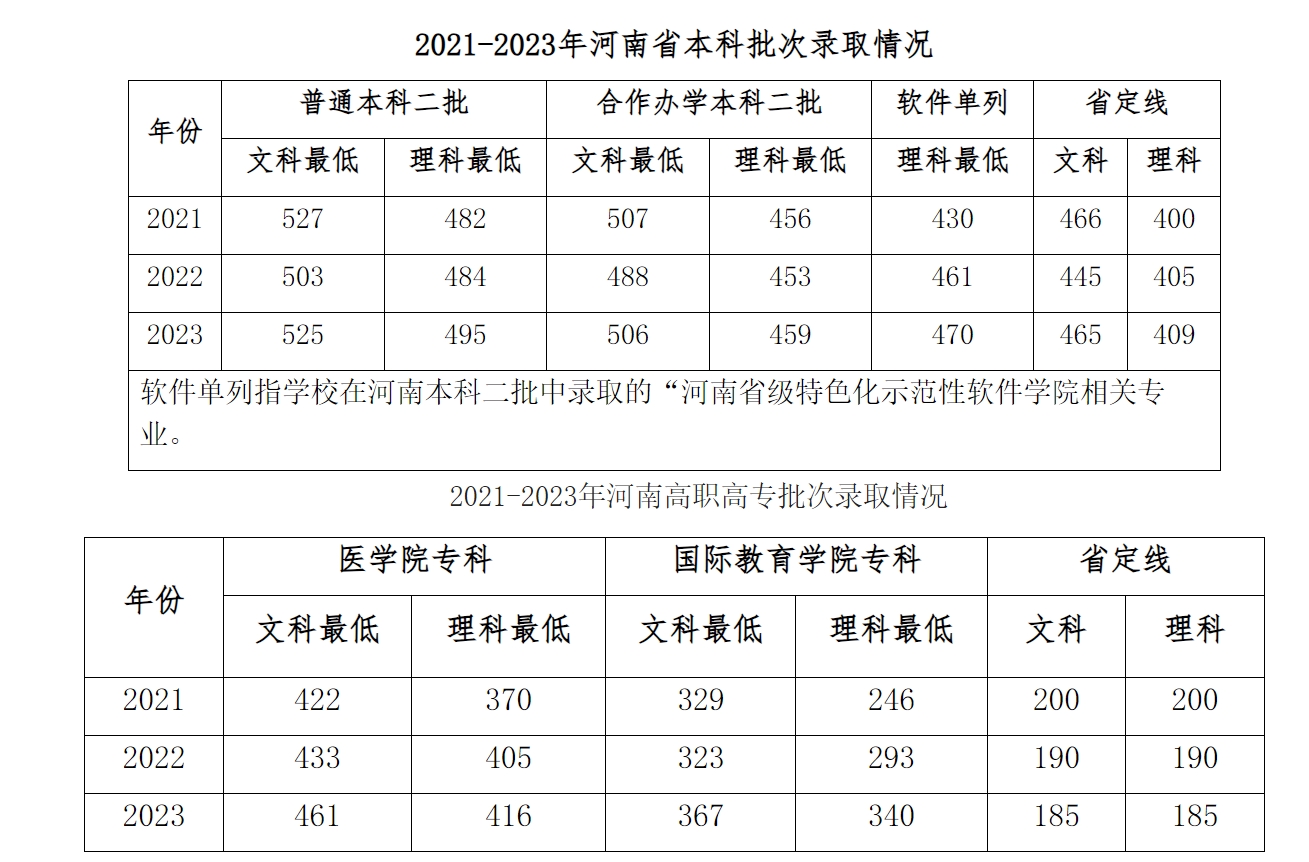 2021-2023年河南省本科批次录取情况

| 年份 | 普通本科二批 |  | 合作办学本科二批 |  | 软件单列 | 省定线 |  |
|---|---|---|---|---|---|---|---|
|  | 文科最低 | 理科最低 | 文科最低 | 理科最低 | 理科最低 | 文科 | 理科 |
| 2021 | 527 | 482 | 507 | 456 | 430 | 466 | 400 |
| 2022 | 503 | 484 | 488 | 453 | 461 | 445 | 405 |
| 2023 | 525 | 495 | 506 | 459 | 470 | 465 | 409 |
| 软件单列指学校在河南本科二批中录取的“河南省级特色化示范性软件学院相关专业。 |  |  |  |  |  |  |  |

2021-2023年河南高职高专批次录取情况

| 年份 | 医学院专科 |  | 国际教育学院专科 |  | 省定线 |  |
|---|---|---|---|---|---|---|
|  | 文科最低 | 理科最低 | 文科最低 | 理科最低 | 文科 | 理科 |
| 2021 | 422 | 370 | 329 | 246 | 200 | 200 |
| 2022 | 433 | 405 | 323 | 293 | 190 | 190 |
| 2023 | 461 | 416 | 367 | 340 | 185 | 185 |